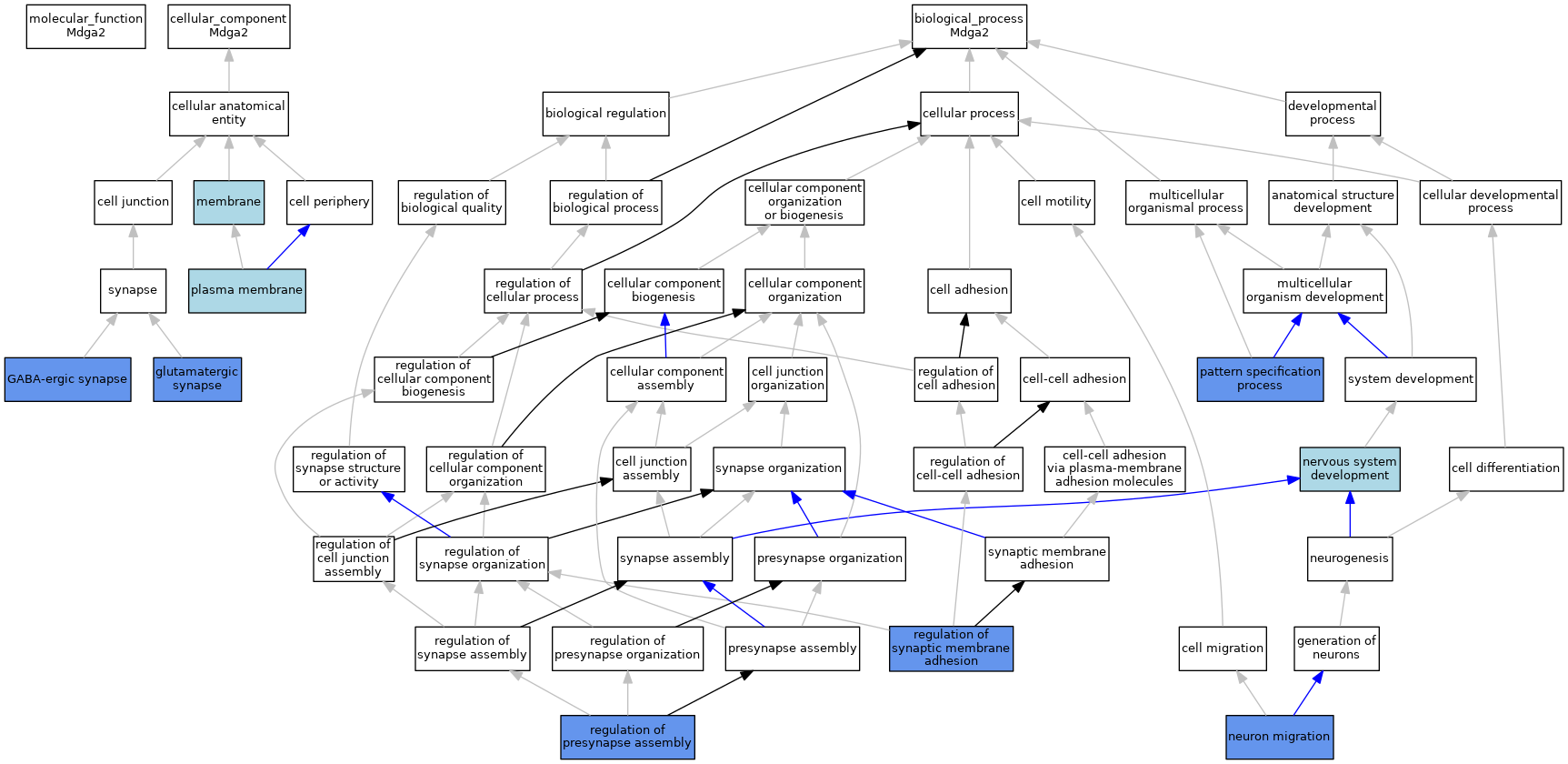 molecular_function
Mdga2

cellular_component
Mdga2

biological_process
Mdga2

cellular anatomical entity

biological regulation

cellular process

developmental process

cell junction

membrane

cell periphery

regulation of biological quality

regulation of biological process

cellular component organization or biogenesis

cell motility

multicellular organismal process

anatomical structure development

cellular developmental process

synapse

plasma membrane

regulation of cellular process

cellular component biogenesis

cellular component organization

cell adhesion

multicellular organism development

GABA-ergic synapse

glutamatergic synapse

regulation of cellular component biogenesis

cellular component assembly

cell junction organization

regulation of cell adhesion

cell-cell adhesion

pattern specification process

system development

regulation of synapse structure or activity

regulation of cellular component organization

cell junction assembly

synapse organization

regulation of cell-cell adhesion

cell-cell adhesion via plasma-membrane adhesion molecules

nervous system development

cell differentiation

regulation of cell junction assembly

regulation of synapse organization

synapse assembly

presynapse organization

synaptic membrane adhesion

neurogenesis

regulation of synapse assembly

regulation of presynapse organization

presynapse assembly

regulation of synaptic membrane adhesion

cell migration

generation of neurons

regulation of presynapse assembly

neuron migration